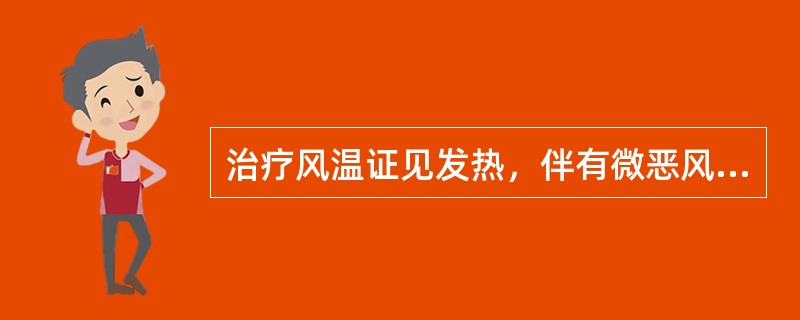 治疗风温证见发热，伴有微恶风...